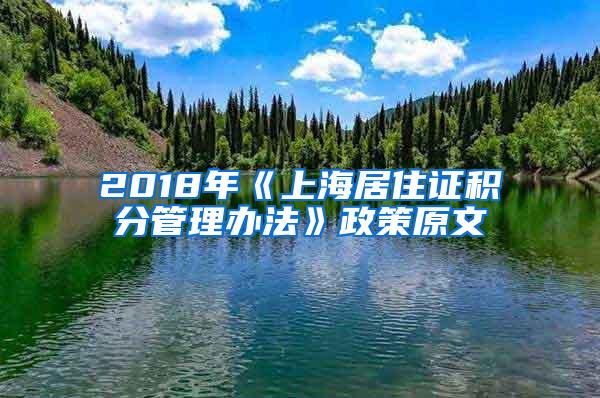 2018年《上海居住证积分管理办法》政策原文